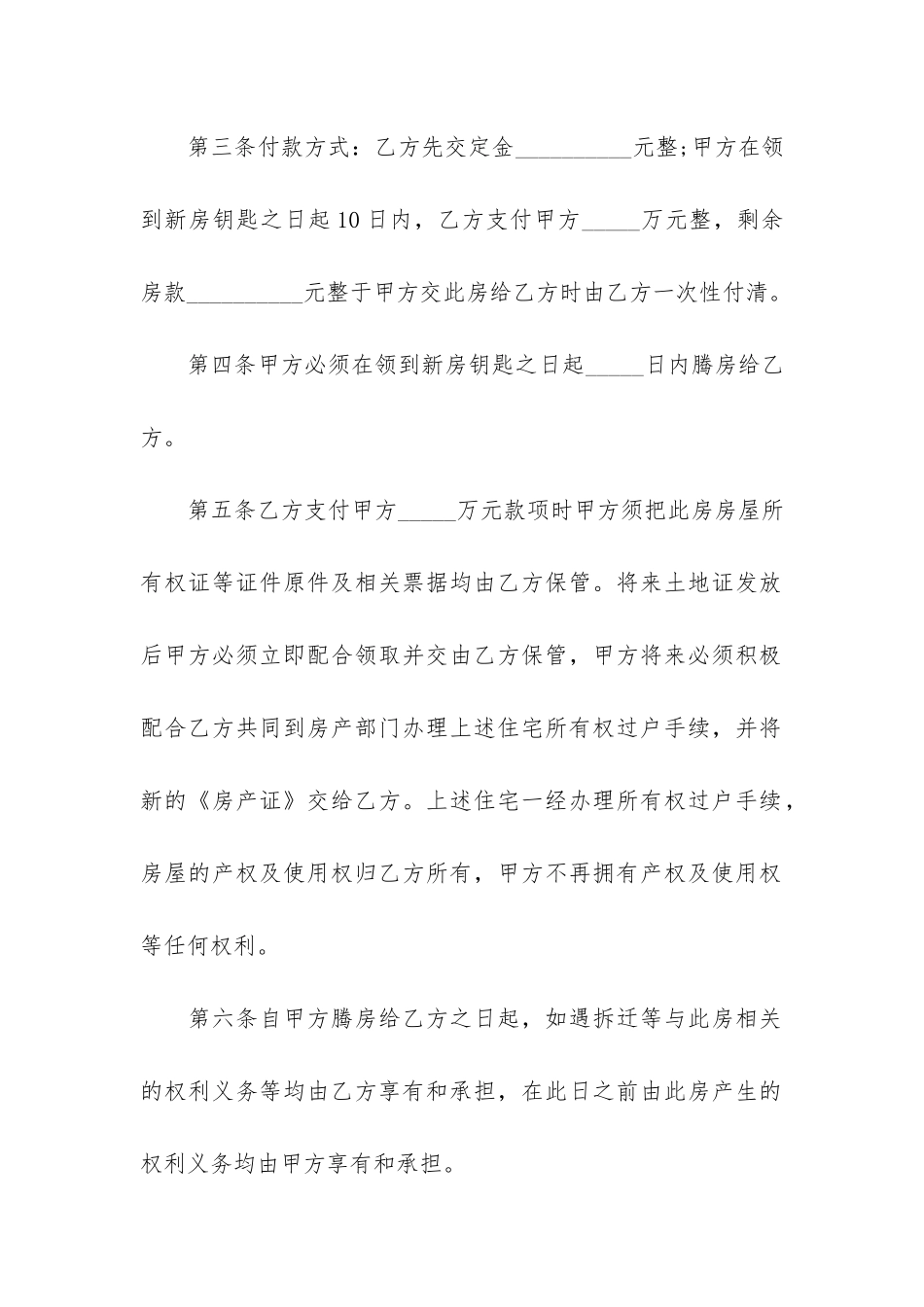 第三条付款方式：乙方先交定金__________元整;甲方在领到新房钥匙之日起10日内，乙方支付甲方_____万元整，剩余房款__________元整于甲方交此房给乙方时由乙方一次性付清。

第四条甲方必须在领到新房钥匙之日起_____日内腾房给乙方。

第五条乙方支付甲方_____万元款项时甲方须把此房房屋所有权证等证件原件及相关票据均由乙方保管。将来土地证发放后甲方必须立即配合领取并交由乙方保管，甲方将来必须积极配合乙方共同到房产部门办理上述住宅所有权过户手续，并将新的《房产证》交给乙方。上述住宅一经办理所有权过户手续，房屋的产权及使用权归乙方所有，甲方不再拥有产权及使用权等任何权利。

第六条自甲方腾房给乙方之日起，如遇拆迁等与此房相关的权利义务等均由乙方享有和承担，在此日之前由此房产生的权利义务均由甲方享有和承担。